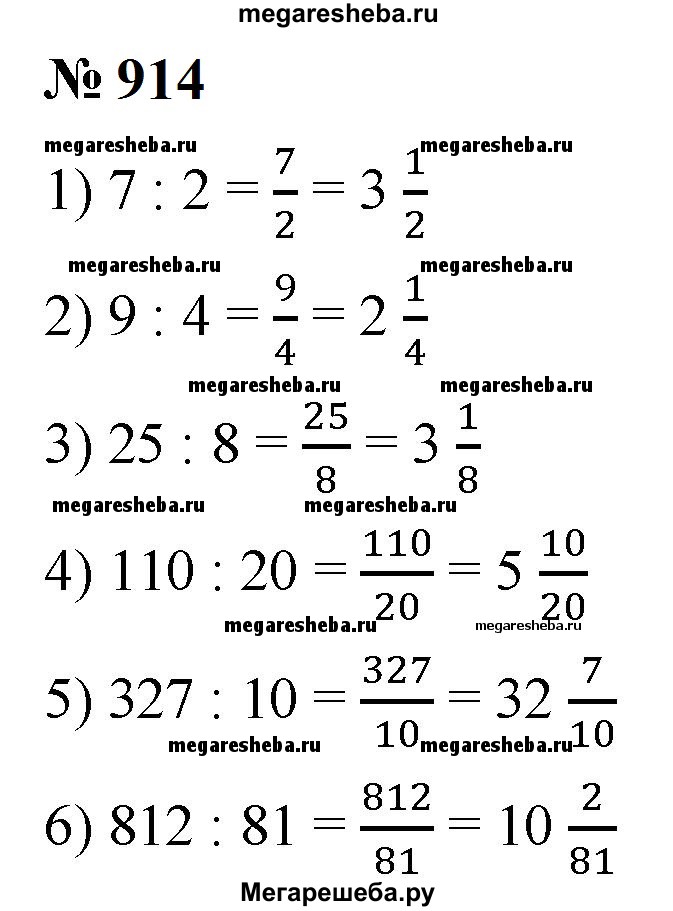 megaresheba.ru

№ 914

megaresheba.ru megaresheba.ru

1) $7 : 2 = \frac{7}{2} = 3\frac{1}{2}$

megaresheba.ru megaresheba.ru

2) $9 : 4 = \frac{9}{4} = 2\frac{1}{4}$

megaresheba.ru megaresheba.ru

3) $25 : 8 = \frac{25}{8} = 3\frac{1}{8}$

megaresheba.ru megaresheba.ru

4) $110 : 20 = \frac{110}{20} = 5\frac{10}{20}$

megaresheba.ru megaresheba.ru

5) $327 : 10 = \frac{327}{10} = 32\frac{7}{10}$

megaresheba.ru megaresheba.ru

6) $812 : 81 = \frac{812}{81} = 10\frac{2}{81}$

Мегарешеба.ру